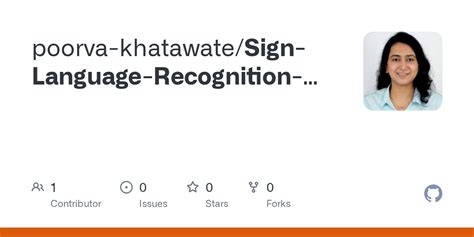 poorva-khatawate/Sign-Language-Recognition-...

1
Contributor

0
Issues

0
Stars

0
Forks